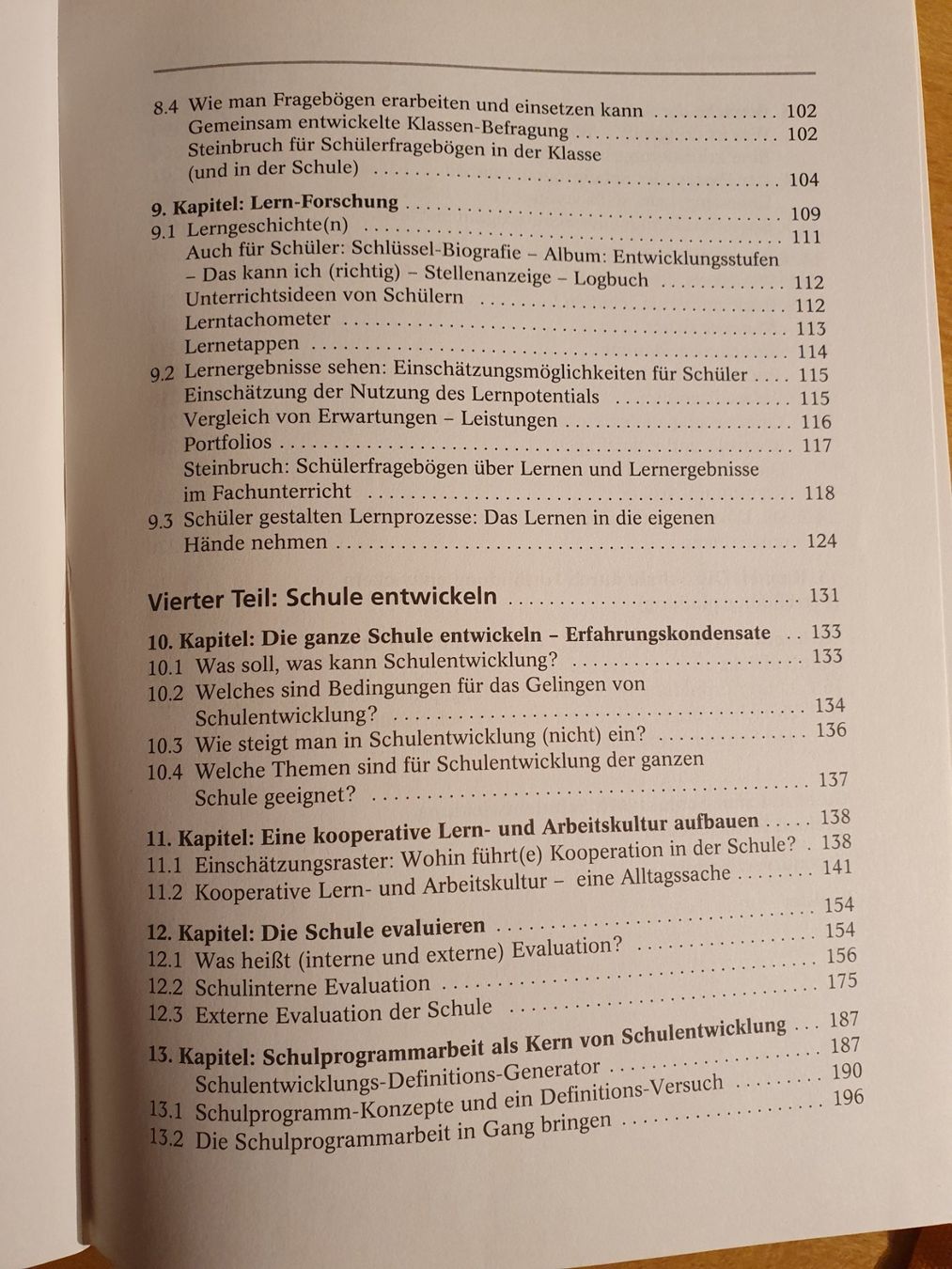 8.4 Wie man Fragebögen erarbeiten und einsetzen kann 102
Gemeinsam entwickelte Klassen-Befragung 102
Steinbruch für Schülerfragebögen in der Klasse (und in der Schule) 104

9. Kapitel: Lern-Forschung 109
9.1 Lerngeschichte(n) 111
Auch für Schüler: Schlüssel-Biografie – Album: Entwicklungsstufen – Das kann ich (richtig) – Stellenanzeige – Logbuch 112
Unterrichtsideen von Schülern 112
Lerntachometer 113
Lernetappen 114
9.2 Lernergebnisse sehen: Einschätzungsmöglichkeiten für Schüler 115
Einschätzung der Nutzung des Lernpotentials 115
Vergleich von Erwartungen – Leistungen 116
Portfolios 117
Steinbruch: Schülerfragebögen über Lernen und Lernergebnisse im Fachunterricht 118
9.3 Schüler gestalten Lernprozesse: Das Lernen in die eigenen Hände nehmen 124

Vierter Teil: Schule entwickeln 131

10. Kapitel: Die ganze Schule entwickeln – Erfahrungskondensate 133
10.1 Was soll, was kann Schulentwicklung? 133
10.2 Welches sind Bedingungen für das Gelingen von Schulentwicklung? 134
10.3 Wie steigt man in Schulentwicklung (nicht) ein? 136
10.4 Welche Themen sind für Schulentwicklung der ganzen Schule geeignet? 137

11. Kapitel: Eine kooperative Lern- und Arbeitskultur aufbauen 138
11.1 Einschätzungsraster: Wohin führt(e) Kooperation in der Schule? 138
11.2 Kooperative Lern- und Arbeitskultur – eine Alltagssache 141

12. Kapitel: Die Schule evaluieren 154
12.1 Was heißt (interne und externe) Evaluation? 154
12.2 Schulinterne Evaluation 156
12.3 Externe Evaluation der Schule 175

13. Kapitel: Schulprogrammarbeit als Kern von Schulentwicklung 187
Schulentwicklungs-Definitions-Generator 187
13.1 Schulprogramm-Konzepte und ein Definitions-Versuch 190
13.2 Die Schulprogrammarbeit in Gang bringen 196